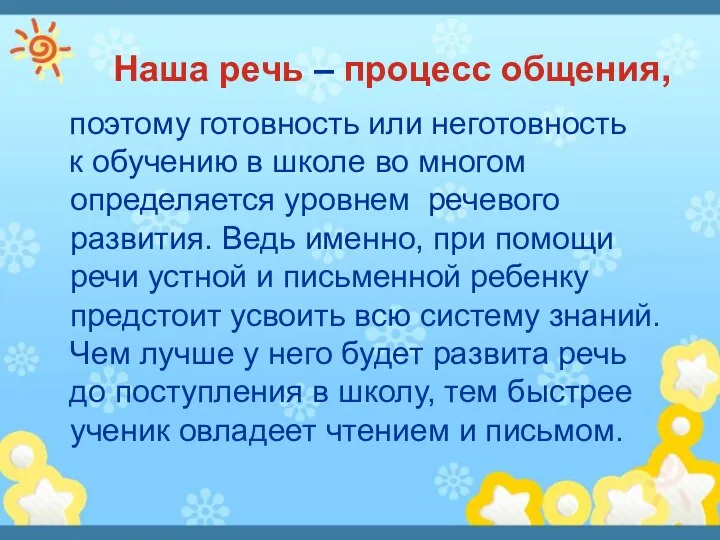 Наша речь – процесс общения,

поэтому готовность или неготовность к обучению в школе во многом определяется уровнем речевого развития. Ведь именно, при помощи речи устной и письменной ребенку предстоит усвоить всю систему знаний. Чем лучше у него будет развита речь до поступления в школу, тем быстрее ученик овладеет чтением и письмом.